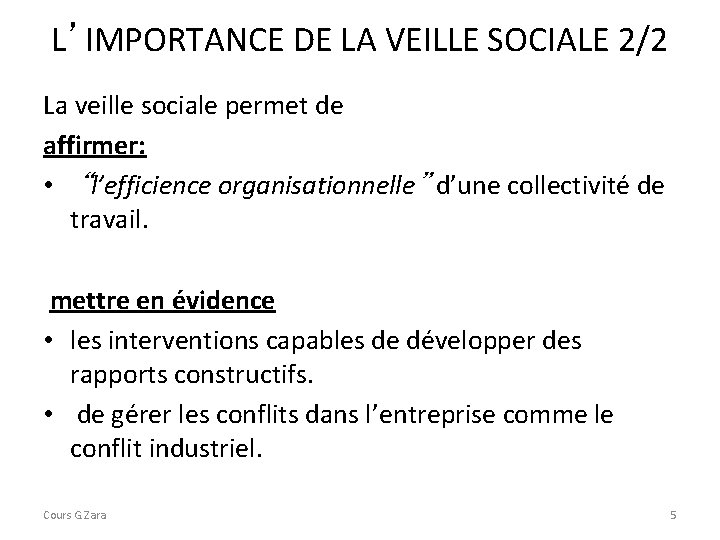 L' IMPORTANCE DE LA VEILLE SOCIALE 2/2

La veille sociale permet de

affirmer:

• "l'efficience organisationnelle" d'une collectivité de travail.

mettre en évidence

• les interventions capables de développer des rapports constructifs.
• de gérer les conflits dans l'entreprise comme le conflit industriel.

Cours G.Zara

5